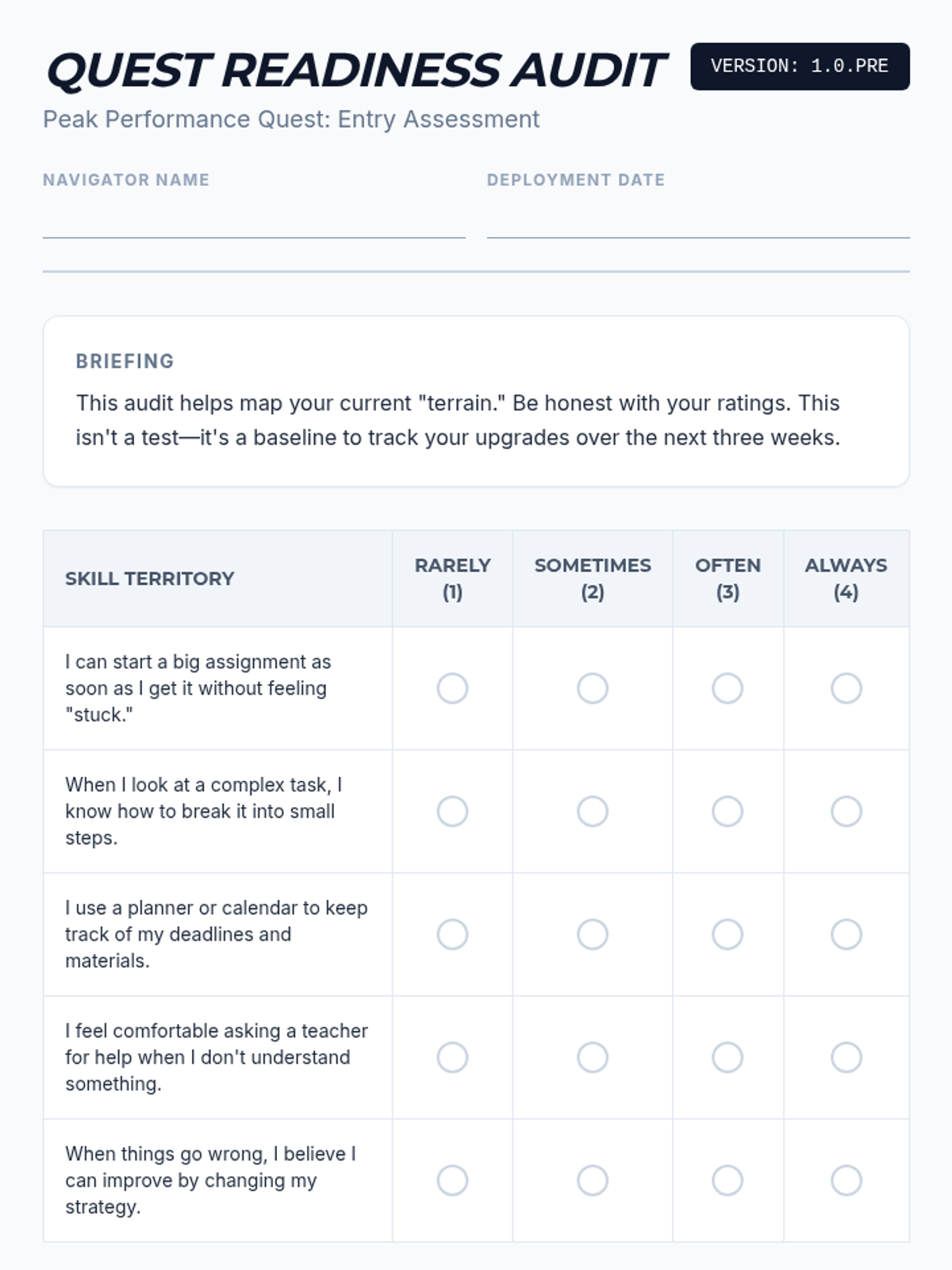 QUEST READINESS AUDIT

VERSION: 1.0.PRE

Peak Performance Quest: Entry Assessment

NAVIGATOR NAME

DEPLOYMENT DATE

BRIEFING

This audit helps map your current "terrain." Be honest with your ratings. This isn't a test—it's a baseline to track your upgrades over the next three weeks.

| SKILL TERRITORY | RARELY (1) | SOMETIMES (2) | OFTEN (3) | ALWAYS (4) |
|---|---|---|---|---|
| I can start a big assignment as soon as I get it without feeling "stuck." | | | | |
| When I look at a complex task, I know how to break it into small steps. | | | | |
| I use a planner or calendar to keep track of my deadlines and materials. | | | | |
| I feel comfortable asking a teacher for help when I don't understand something. | | | | |
| When things go wrong, I believe I can improve by changing my strategy. | | | | |